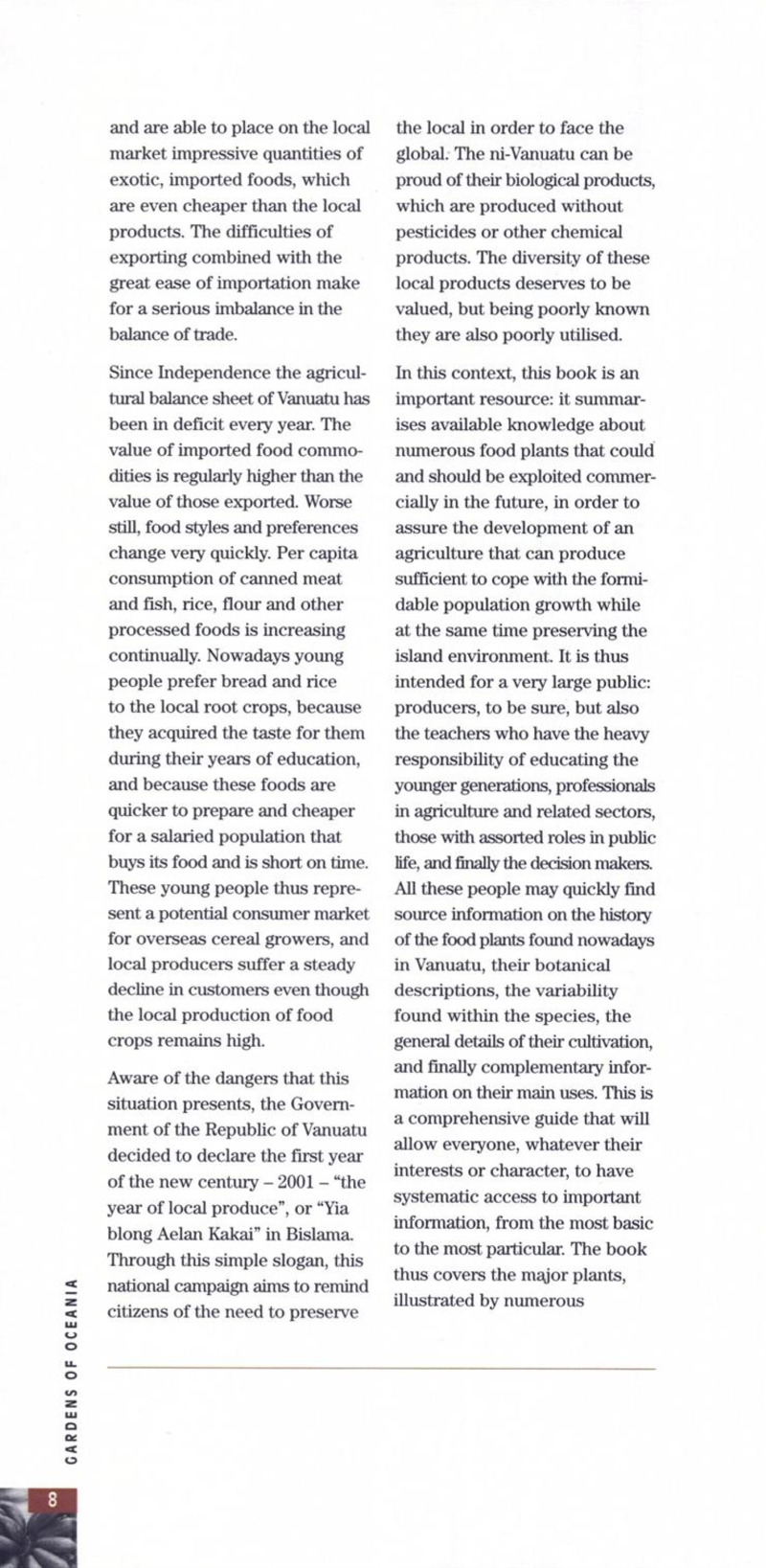 and are able to place on the local market impressive quantities of exotic, imported foods, which are even cheaper than the local products. The difficulties of exporting combined with the great ease of importation make for a serious imbalance in the balance of trade.

Since Independence the agricultural balance sheet of Vanuatu has been in deficit every year. The value of imported food commodities is regularly higher than the value of those exported. Worse still, food styles and preferences change very quickly. Per capita consumption of canned meat and fish, rice, flour and other processed foods is increasing continually. Nowadays young people prefer bread and rice to the local root crops, because they acquired the taste for them during their years of education, and because these foods are quicker to prepare and cheaper for a salaried population that buys its food and is short on time. These young people thus represent a potential consumer market for overseas cereal growers, and local producers suffer a steady decline in customers even though the local production of food crops remains high.

Aware of the dangers that this situation presents, the Government of the Republic of Vanuatu decided to declare the first year of the new century – 2001 – "the year of local produce", or "Yia blong Aelan Kakai" in Bislama. Through this simple slogan, this national campaign aims to remind citizens of the need to preserve the local in order to face the global. The ni-Vanuatu can be proud of their biological products, which are produced without pesticides or other chemical products. The diversity of these local products deserves to be valued, but being poorly known they are also poorly utilised.

In this context, this book is an important resource: it summarises available knowledge about numerous food plants that could and should be exploited commercially in the future, in order to assure the development of an agriculture that can produce sufficient to cope with the formidable population growth while at the same time preserving the island environment. It is thus intended for a very large public: producers, to be sure, but also the teachers who have the heavy responsibility of educating the younger generations, professionals in agriculture and related sectors, those with assorted roles in public life, and finally the decision makers. All these people may quickly find source information on the history of the food plants found nowadays in Vanuatu, their botanical descriptions, the variability found within the species, the general details of their cultivation, and finally complementary information on their main uses. This is a comprehensive guide that will allow everyone, whatever their interests or character, to have systematic access to important information, from the most basic to the most particular. The book thus covers the major plants, illustrated by numerous

GARDENS OF OCEANIA

8